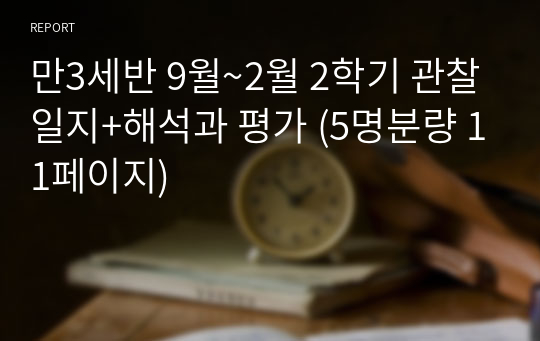 REPORT

만3세반 9월~2월 2학기 관찰일지+해석과 평가 (5명분량 11페이지)